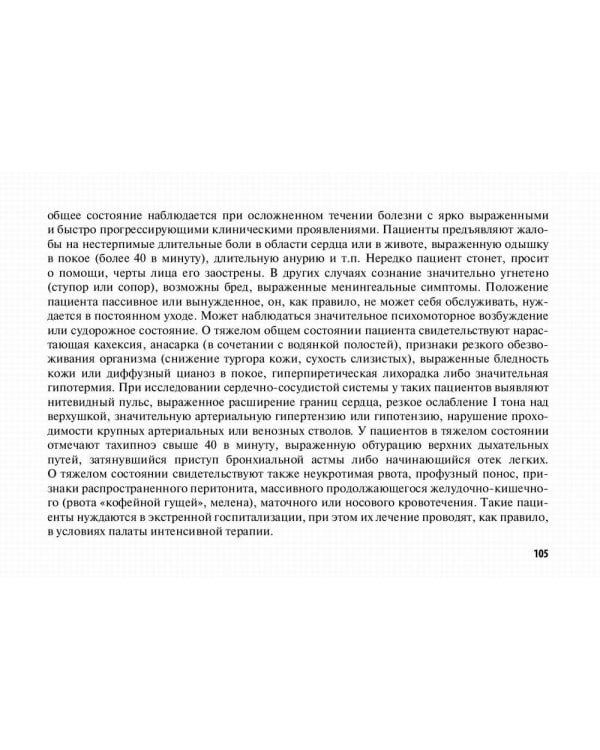 общее состояние наблюдается при осложненном течении болезни с ярко выраженными и быстро прогрессирующими клиническими проявлениями. Пациенты предъявляют жалобы на нестерпимые длительные боли в области сердца или в животе, выраженную одышку в покое (более 40 в минуту), длительную анурию и т.п. Нередко пациент стонет, просит о помощи, черты лица его заострены. В других случаях сознание значительно угнетено (ступор или сопор), возможны бред, выраженные менингеальные симптомы. Положение пациента пассивное или вынужденное, он, как правило, не может себя обслуживать, нуждается в постоянном уходе. Может наблюдаться значительное психомоторное возбуждение или судорожное состояние. О тяжелом общем состоянии пациента свидетельствуют нарастающая кахексия, анасарка (в сочетании с водянкой полостей), признаки резкого обезвоживания организма (снижение тургора кожи, сухость слизистых), выраженные бледность кожи или диффузный цианоз в покое, гиперпиретическая лихорадка либо значительная гипотермия. При исследовании сердечно-сосудистой системы у таких пациентов выявляют нитевидный пульс, выраженное расширение границ сердца, резкое ослабление I тона над верхушкой, значительную артериальную гипертензию или гипотензию, нарушение проходимости крупных артериальных или венозных стволов. У пациентов в тяжелом состоянии отмечают тахипноэ свыше 40 в минуту, выраженную обтурацию верхних дыхательных путей, затянувшийся приступ бронхиальной астмы либо начинающийся отек легких. О тяжелом состоянии свидетельствуют также неукротимая рвота, профузный понос, признаки распространенного перитонита, массивного продолжающегося желудочно-кишечного (рвота «кофейной гущей», мелена), маточного или носового кровотечения. Такие пациенты нуждаются в экстренной госпитализации, при этом их лечение проводят, как правило, в условиях палаты интенсивной терапии.

105